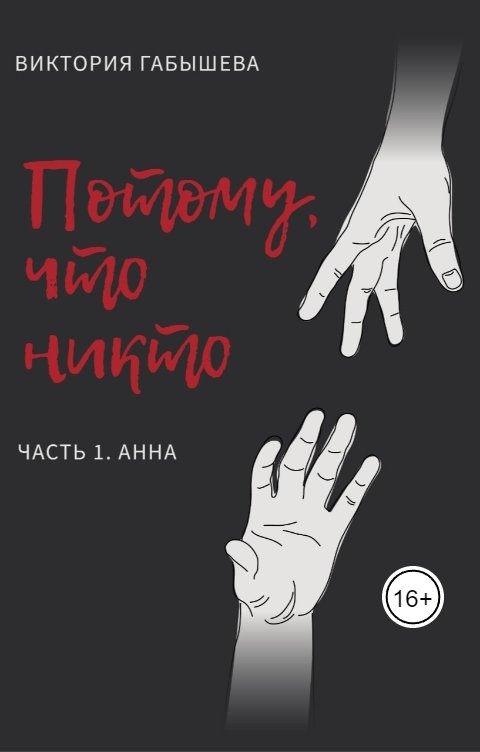 ВИКТОРИЯ ГАБЫШЕВА

Потому, что никто

ЧАСТЬ 1. АННА

16+